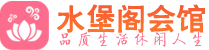 水堡阁会馆
品质生活休闲人生